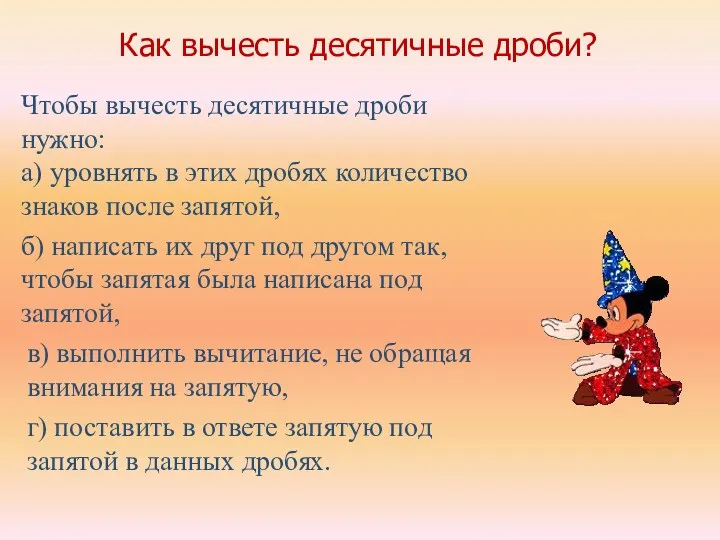 Как вычесть десятичные дроби?

Чтобы вычесть десятичные дроби нужно:
а) уровнять в этих дробях количество знаков после запятой,

б) написать их друг под другом так, чтобы запятая была написана под запятой,

в) выполнить вычитание, не обращая внимания на запятую,

г) поставить в ответе запятую под запятой в данных дробях.